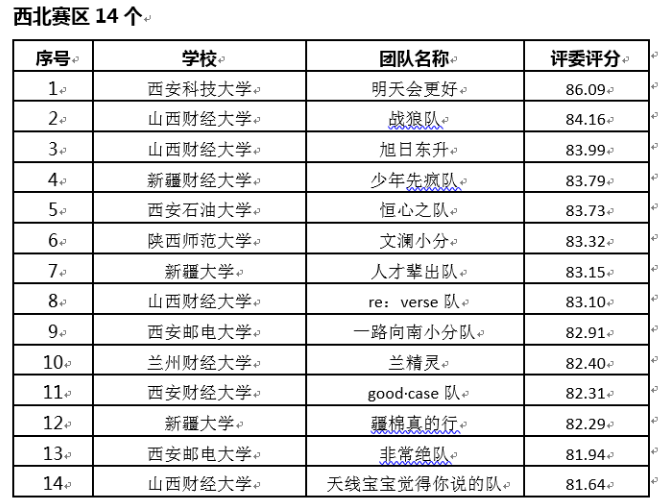 西北赛区 14 个

| 序号 | 学校 | 团队名称 | 评委评分 |
|---|---|---|---|
| 1 | 西安科技大学 | 明天会更好 | 86.09 |
| 2 | 山西财经大学 | 战狼队 | 84.16 |
| 3 | 山西财经大学 | 旭日东升 | 83.99 |
| 4 | 新疆财经大学 | 少年先疯队 | 83.79 |
| 5 | 西安石油大学 | 恒心之队 | 83.73 |
| 6 | 陕西师范大学 | 文澜小分 | 83.32 |
| 7 | 新疆大学 | 人才辈出队 | 83.15 |
| 8 | 山西财经大学 | re：verse 队 | 83.10 |
| 9 | 西安邮电大学 | 一路向南小分队 | 82.91 |
| 10 | 兰州财经大学 | 兰精灵 | 82.40 |
| 11 | 西安财经大学 | good·case 队 | 82.31 |
| 12 | 新疆大学 | 疆棉真的行 | 82.29 |
| 13 | 西安邮电大学 | 非常绝队 | 81.94 |
| 14 | 山西财经大学 | 天线宝宝觉得你说的队 | 81.64 |